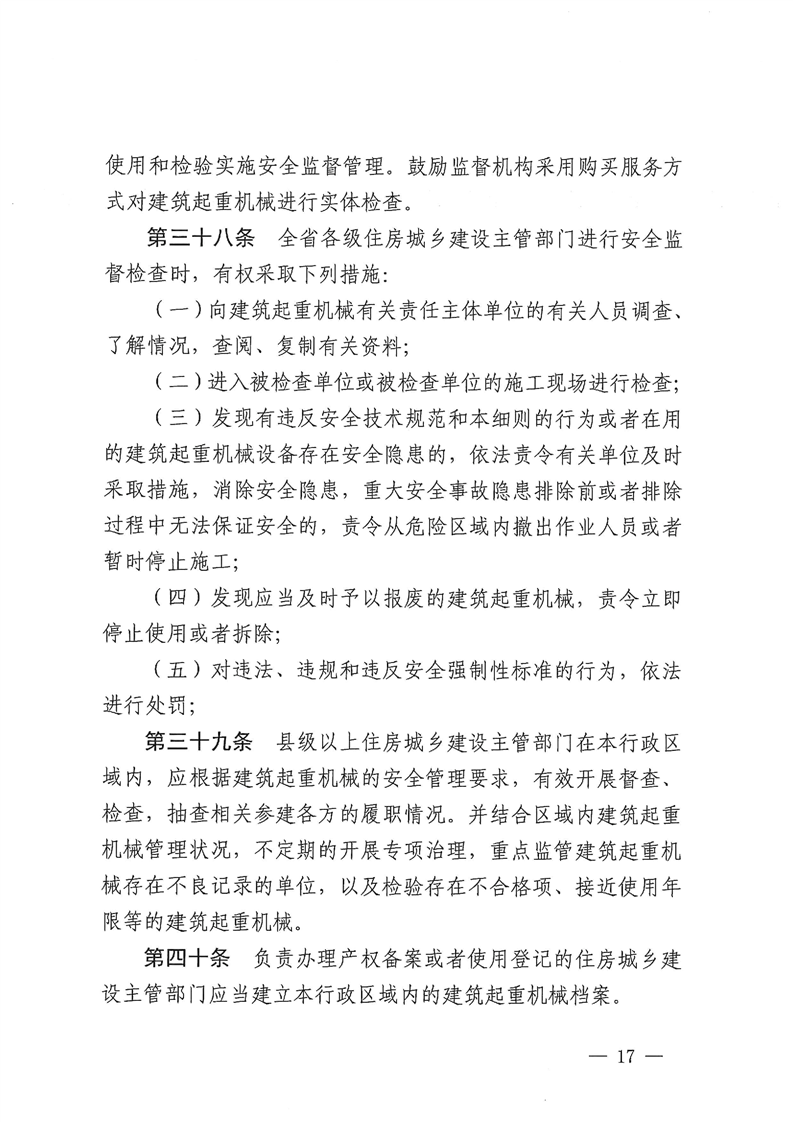 使用和检验实施安全监督管理。鼓励监督机构采用购买服务方式对建筑起重机械进行实体检查。

第三十八条　全省各级住房城乡建设主管部门进行安全监督检查时，有权采取下列措施：

（一）向建筑起重机械有关责任主体单位的有关人员调查、了解情况，查阅、复制有关资料；

（二）进入被检查单位或被检查单位的施工现场进行检查；

（三）发现有违反安全技术规范和本细则的行为或者在用的建筑起重机械设备存在安全隐患的，依法责令有关单位及时采取措施，消除安全隐患，重大安全事故隐患排除前或者排除过程中无法保证安全的，责令从危险区域内撤出作业人员或者暂时停止施工；

（四）发现应当及时予以报废的建筑起重机械，责令立即停止使用或者拆除；

（五）对违法、违规和违反安全强制性标准的行为，依法进行处罚；

第三十九条　县级以上住房城乡建设主管部门在本行政区域内，应根据建筑起重机械的安全管理要求，有效开展督查、检查，抽查相关参建各方的履职情况。并结合区域内建筑起重机械管理状况，不定期的开展专项治理，重点监管建筑起重机械存在不良记录的单位，以及检验存在不合格项、接近使用年限等的建筑起重机械。

第四十条　负责办理产权备案或者使用登记的住房城乡建设主管部门应当建立本行政区域内的建筑起重机械档案。

— 17 —